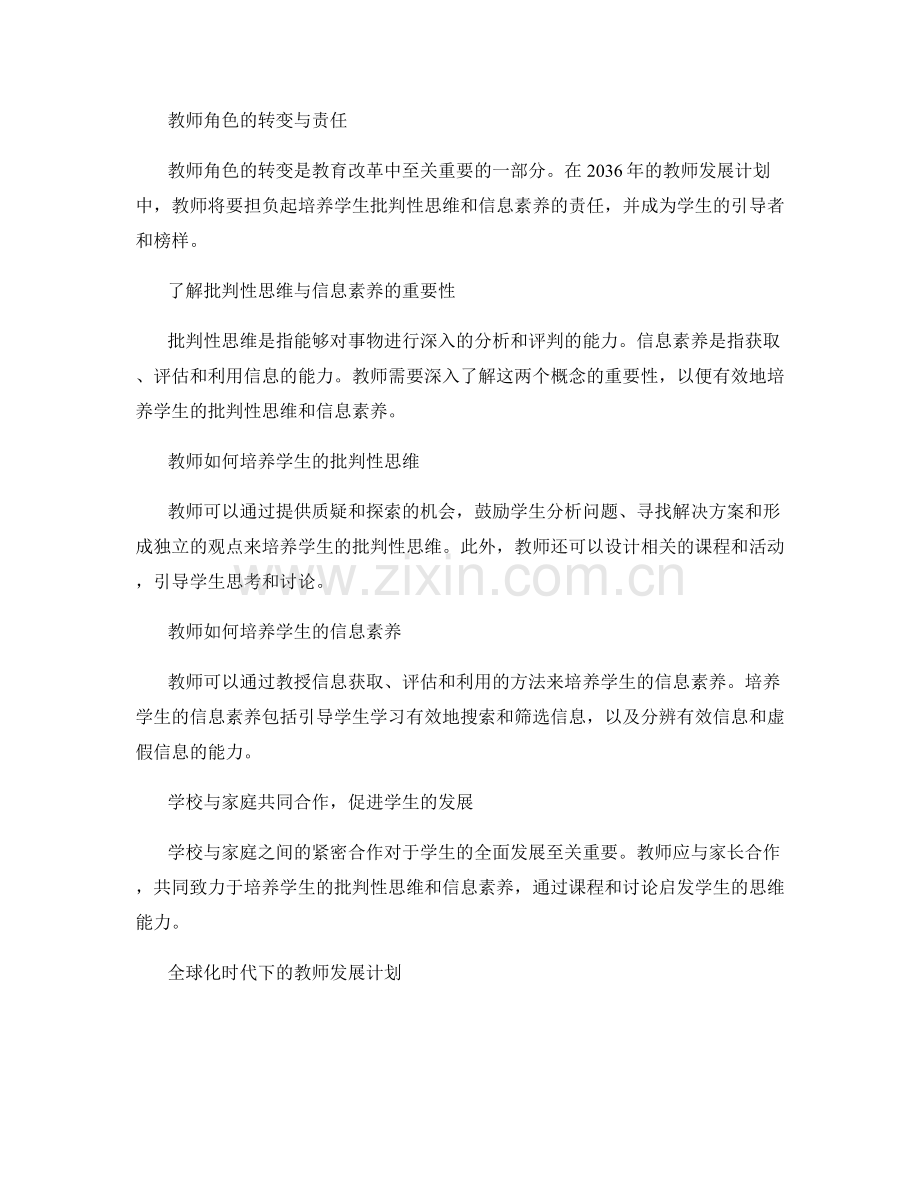 教师角色的转变与责任

教师角色的转变是教育改革中至关重要的一部分。在2036年的教师发展计划中，教师将要担负起培养学生批判性思维和信息素养的责任，并成为学生的引导者和榜样。

了解批判性思维与信息素养的重要性

批判性思维是指能够对事物进行深入的分析和评判的能力。信息素养是指获取、评估和利用信息的能力。教师需要深入了解这两个概念的重要性，以便有效地培养学生的批判性思维和信息素养。

教师如何培养学生的批判性思维

教师可以通过提供质疑和探索的机会，鼓励学生分析问题、寻找解决方案和形成独立的观点来培养学生的批判性思维。此外，教师还可以设计相关的课程和活动，引导学生思考和讨论。

教师如何培养学生的信息素养

教师可以通过教授信息获取、评估和利用的方法来培养学生的信息素养。培养学生的信息素养包括引导学生学习有效地搜索和筛选信息，以及分辨有效信息和虚假信息的能力。

学校与家庭共同合作，促进学生的发展

学校与家庭之间的紧密合作对于学生的全面发展至关重要。教师应与家长合作，共同致力于培养学生的批判性思维和信息素养，通过课程和讨论启发学生的思维能力。

全球化时代下的教师发展计划

www.zixin.com.cn